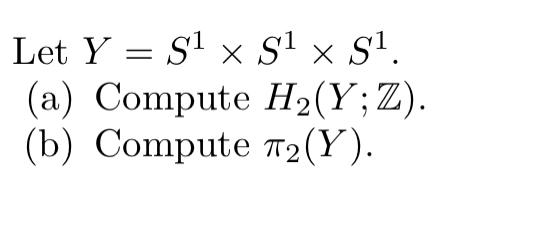 Let $Y = S^1 \times S^1 \times S^1$.
(a) Compute $H_2(Y; \mathbb{Z})$.
(b) Compute $\pi_2(Y)$.